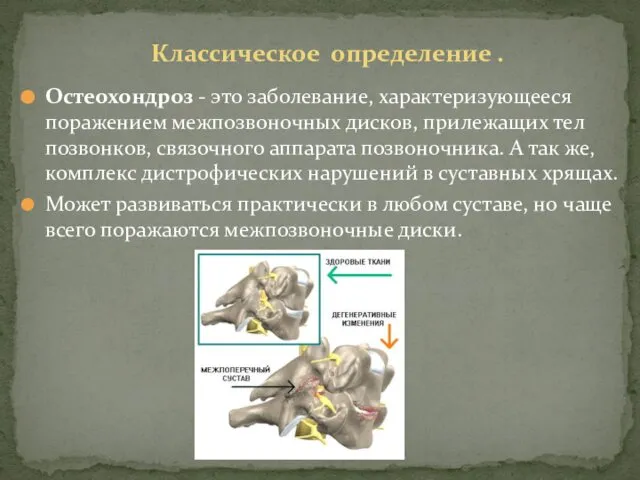 Классическое определение .

Остеохондроз - это заболевание, характеризующееся поражением межпозвоночных дисков, прилежащих тел позвонков, связочного аппарата позвоночника. А так же, комплекс дистрофических нарушений в суставных хрящах.

Может развиваться практически в любом суставе, но чаще всего поражаются межпозвоночные диски.

ЗДОРОВЫЕ ТКАНИ

ДЕГЕНЕРАТИВНЫЕ ИЗМЕНЕНИЯ

МЕЖПОПЕРЕЧНЫЙ СУСТАВ